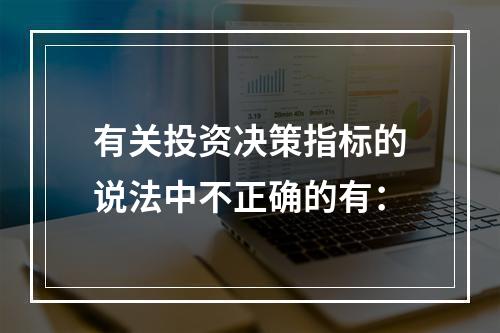 有关投资决策指标的说法中不正确的有：